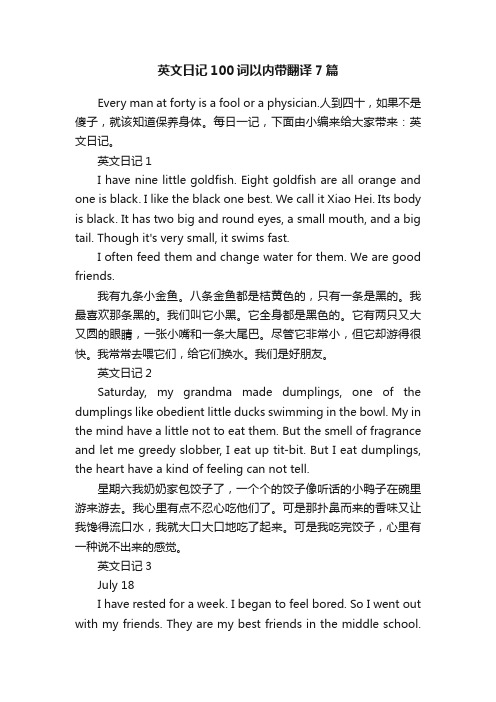 英文日记100词以内带翻译7篇

Every man at forty is a fool or a physician.人到四十，如果不是傻子，就该知道保养身体。每日一记，下面由小编来给大家带来：英文日记。

英文日记1

I have nine little goldfish. Eight goldfish are all orange and one is black. I like the black one best. We call it Xiao Hei. Its body is black. It has two big and round eyes, a small mouth, and a big tail. Though it's very small, it swims fast.

I often feed them and change water for them. We are good friends.

我有九条小金鱼。八条金鱼都是桔黄色的，只有一条是黑的。我最喜欢那条黑的。我们叫它小黑。它全身都是黑色的。它有两只又大又圆的眼睛，一张小嘴和一条大尾巴。尽管它非常小，但它却游得很快。我常常去喂它们，给它们换水。我们是好朋友。

英文日记2

Saturday, my grandma made dumplings, one of the dumplings like obedient little ducks swimming in the bowl. My in the mind have a little not to eat them. But the smell of fragrance and let me greedy slobber, I eat up tit-bit. But I eat dumplings, the heart have a kind of feeling can not tell.

星期六我奶奶家包饺子了，一个个的饺子像听话的小鸭子在碗里游来游去。我心里有点不忍心吃他们了。可是那扑鼻而来的香味又让我馋得流口水，我就大口大口地吃了起来。可是我吃完饺子，心里有一种说不出来的感觉。

英文日记3

July 18

I have rested for a week. I began to feel bored. So I went out with my friends. They are my best friends in the middle school.